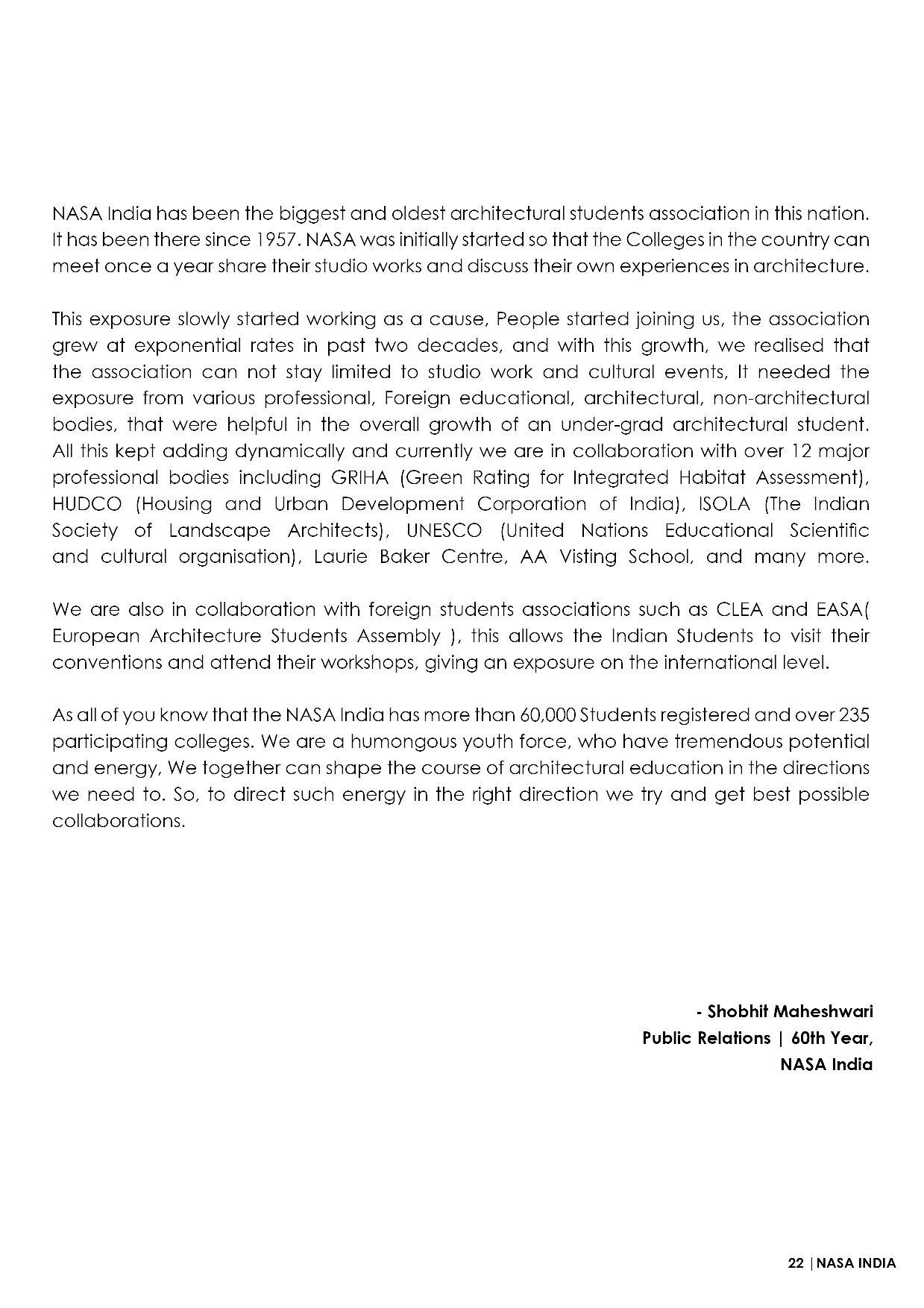 NASA India has been the biggest and oldest architectural students association in this nation. It has been there since 1957. NASA was initially started so that the Colleges in the country can meet once a year share their studio works and discuss their own experiences in architecture.

This exposure slowly started working as a cause, People started joining us, the association grew at exponential rates in past two decades, and with this growth, we realised that the association can not stay limited to studio work and cultural events, It needed the exposure from various professional, Foreign educational, architectural, non-architectural bodies, that were helpful in the overall growth of an under-grad architectural student. All this kept adding dynamically and currently we are in collaboration with over 12 major professional bodies including GRIHA (Green Rating for Integrated Habitat Assessment), HUDCO (Housing and Urban Development Corporation of India), ISOLA (The Indian Society of Landscape Architects), UNESCO (United Nations Educational Scientific and cultural organisation), Laurie Baker Centre, AA Visting School, and many more.

We are also in collaboration with foreign students associations such as CLEA and EASA( European Architecture Students Assembly ), this allows the Indian Students to visit their conventions and attend their workshops, giving an exposure on the international level.

As all of you know that the NASA India has more than 60,000 Students registered and over 235 participating colleges. We are a humongous youth force, who have tremendous potential and energy, We together can shape the course of architectural education in the directions we need to. So, to direct such energy in the right direction we try and get best possible collaborations.

- Shobhit Maheshwari
Public Relations | 60th Year,
NASA India

22 | NASA INDIA